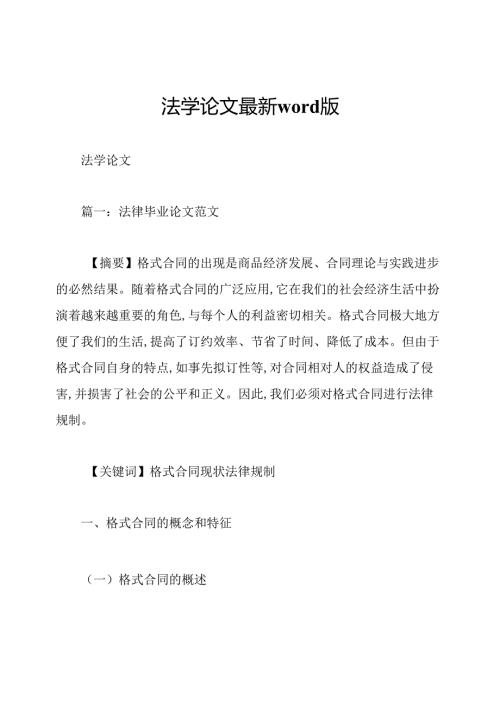 法学论文最新word版

法学论文

篇一：法律毕业论文范文

【摘要】格式合同的出现是商品经济发展、合同理论与实践进步的必然结果。随着格式合同的广泛应用，它在我们的社会经济生活中扮演着越来越重要的角色，与每个人的利益密切相关。格式合同极大地方便了我们的生活，提高了订约效率、节省了时间、降低了成本。但由于格式合同自身的特点，如事先拟订性等，对合同相对人的权益造成了侵害，并损害了社会的公平和正义。因此，我们必须对格式合同进行法律规制。

【关键词】格式合同现状法律规制

一、格式合同的概念和特征

（一）格式合同的概述